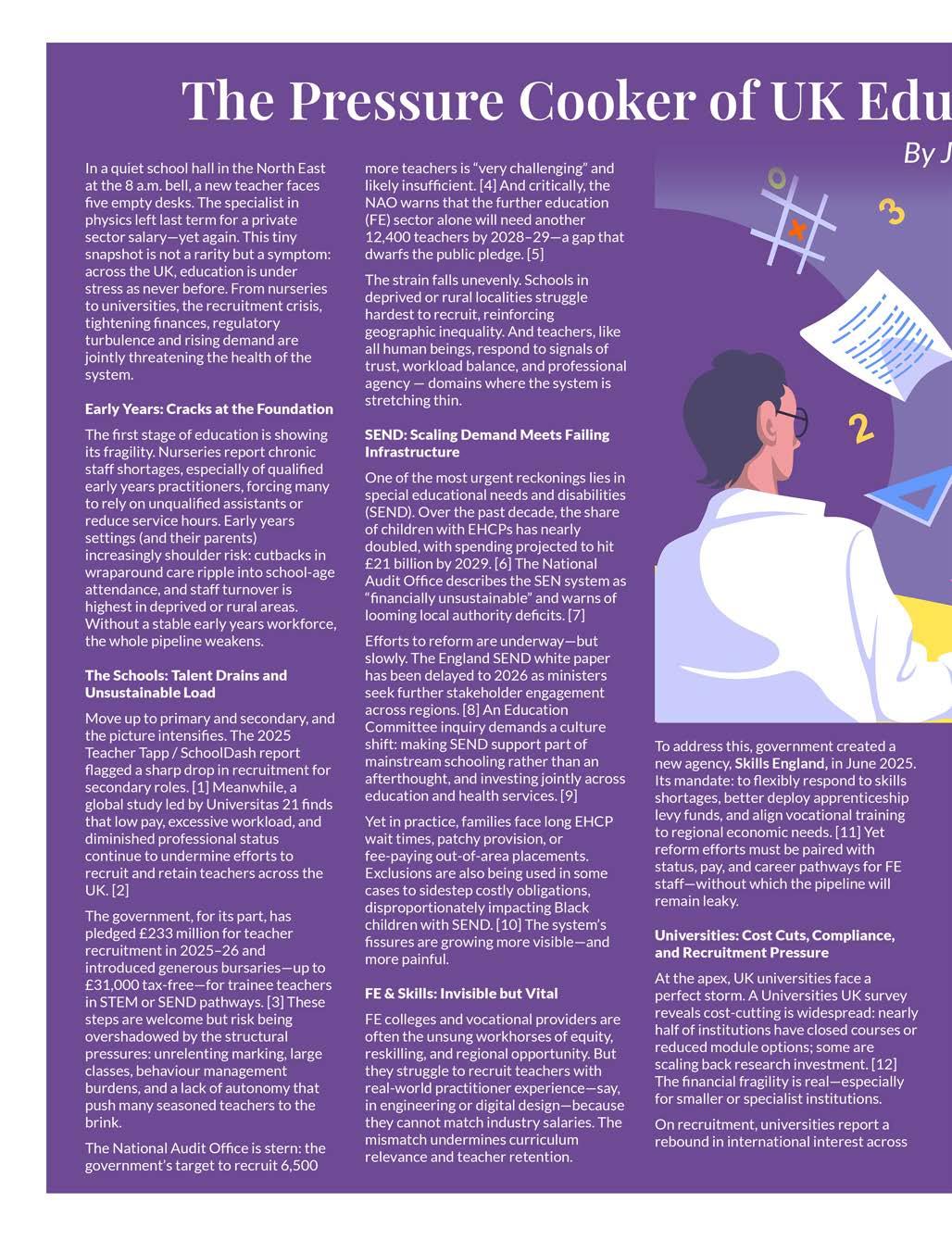 The Pressure Cooker of UK Edu

By J

In a quiet school hall in the North East at the 8 a.m. bell, a new teacher faces five empty desks. The specialist in physics left last term for a private sector salary—yet again. This tiny snapshot is not a rarity but a symptom: across the UK, education is under stress as never before. From nurseries to universities, the recruitment crisis, tightening finances, regulatory turbulence and rising demand are jointly threatening the health of the system.

Early Years: Cracks at the Foundation

The first stage of education is showing its fragility. Nurseries report chronic staff shortages, especially of qualified early years practitioners, forcing many to rely on unqualified assistants or reduce service hours. Early years settings (and their parents) increasingly shoulder risk: cutbacks in wraparound care ripple into school-age attendance, and staff turnover is highest in deprived or rural areas. Without a stable early years workforce, the whole pipeline weakens.

The Schools: Talent Drains and Unsustainable Load

Move up to primary and secondary, and the picture intensifies. The 2025 Teacher Tapp / SchoolDash report flagged a sharp drop in recruitment for secondary roles. [1] Meanwhile, a global study led by Universitas 21 finds that low pay, excessive workload, and diminished professional status continue to undermine efforts to recruit and retain teachers across the UK. [2]

The government, for its part, has pledged £233 million for teacher recruitment in 2025–26 and introduced generous bursaries—up to £31,000 tax-free—for trainee teachers in STEM or SEND pathways. [3] These steps are welcome but risk being overshadowed by the structural pressures: unrelenting marking, large classes, behaviour management burdens, and a lack of autonomy that push many seasoned teachers to the brink.

The National Audit Office is stern: the government's target to recruit 6,500 more teachers is "very challenging" and likely insufficient. [4] And critically, the NAO warns that the further education (FE) sector alone will need another 12,400 teachers by 2028–29—a gap that dwarfs the public pledge. [5]

The strain falls unevenly. Schools in deprived or rural localities struggle hardest to recruit, reinforcing geographic inequality. And teachers, like all human beings, respond to signals of trust, workload balance, and professional agency — domains where the system is stretching thin.

SEND: Scaling Demand Meets Failing Infrastructure

One of the most urgent reckonings lies in special educational needs and disabilities (SEND). Over the past decade, the share of children with EHCPs has nearly doubled, with spending projected to hit £21 billion by 2029. [6] The National Audit Office describes the SEN system as "financially unsustainable" and warns of looming local authority deficits. [7]

Efforts to reform are underway—but slowly. The England SEND white paper has been delayed to 2026 as ministers seek further stakeholder engagement across regions. [8] An Education Committee inquiry demands a culture shift: making SEND support part of mainstream schooling rather than an afterthought, and investing jointly across education and health services. [9]

Yet in practice, families face long EHCP wait times, patchy provision, or fee-paying out-of-area placements. Exclusions are also being used in some cases to sidestep costly obligations, disproportionately impacting Black children with SEND. [10] The system's fissures are growing more visible—and more painful.

FE & Skills: Invisible but Vital

FE colleges and vocational providers are often the unsung workhorses of equity, reskilling, and regional opportunity. But they struggle to recruit teachers with real-world practitioner experience—say, in engineering or digital design—because they cannot match industry salaries. The mismatch undermines curriculum relevance and teacher retention.

To address this, government created a new agency, Skills England, in June 2025. Its mandate: to flexibly respond to skills shortages, better deploy apprenticeship levy funds, and align vocational training to regional economic needs. [11] Yet reform efforts must be paired with status, pay, and career pathways for FE staff—without which the pipeline will remain leaky.

Universities: Cost Cuts, Compliance, and Recruitment Pressure

At the apex, UK universities face a perfect storm. A Universities UK survey reveals cost-cutting is widespread: nearly half of institutions have closed courses or reduced module options; some are scaling back research investment. [12] The financial fragility is real—especially for smaller or specialist institutions.

On recruitment, universities report a rebound in international interest across